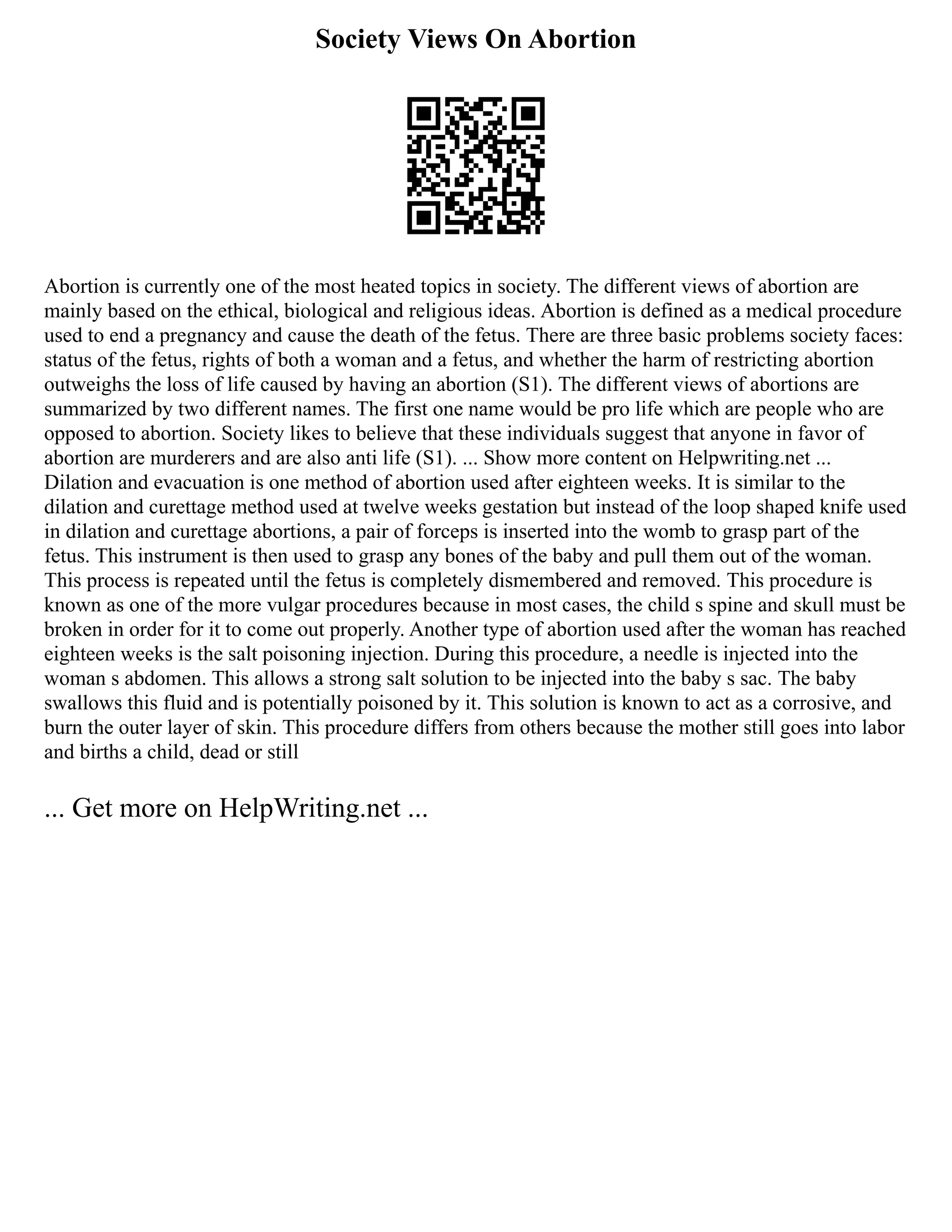 Society Views On Abortion

Abortion is currently one of the most heated topics in society. The different views of abortion are mainly based on the ethical, biological and religious ideas. Abortion is defined as a medical procedure used to end a pregnancy and cause the death of the fetus. There are three basic problems society faces: status of the fetus, rights of both a woman and a fetus, and whether the harm of restricting abortion outweighs the loss of life caused by having an abortion (S1). The different views of abortions are summarized by two different names. The first one name would be pro life which are people who are opposed to abortion. Society likes to believe that these individuals suggest that anyone in favor of abortion are murderers and are also anti life (S1). ... Show more content on Helpwriting.net ...
Dilation and evacuation is one method of abortion used after eighteen weeks. It is similar to the dilation and curettage method used at twelve weeks gestation but instead of the loop shaped knife used in dilation and curettage abortions, a pair of forceps is inserted into the womb to grasp part of the fetus. This instrument is then used to grasp any bones of the baby and pull them out of the woman. This process is repeated until the fetus is completely dismembered and removed. This procedure is known as one of the more vulgar procedures because in most cases, the child s spine and skull must be broken in order for it to come out properly. Another type of abortion used after the woman has reached eighteen weeks is the salt poisoning injection. During this procedure, a needle is injected into the woman s abdomen. This allows a strong salt solution to be injected into the baby s sac. The baby swallows this fluid and is potentially poisoned by it. This solution is known to act as a corrosive, and burn the outer layer of skin. This procedure differs from others because the mother still goes into labor and births a child, dead or still

... Get more on HelpWriting.net ...